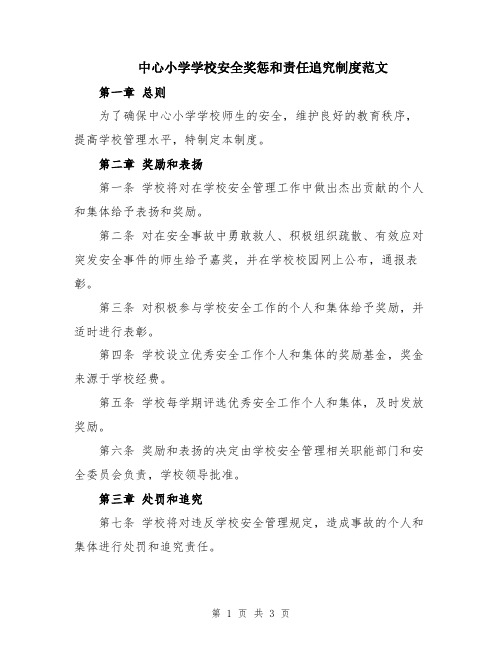 中心小学学校安全奖惩和责任追究制度范文

第一章 总则

为了确保中心小学学校师生的安全，维护良好的教育秩序，提高学校管理水平，特制定本制度。

第二章 奖励和表扬

第一条 学校将对在学校安全管理工作中做出杰出贡献的个人和集体给予表扬和奖励。

第二条 对在安全事故中勇敢救人、积极组织疏散、有效应对突发安全事件的师生给予嘉奖，并在学校校园网上公布，通报表彰。

第三条 对积极参与学校安全工作的个人和集体给予奖励，并适时进行表彰。

第四条 学校设立优秀安全工作个人和集体的奖励基金，奖金来源于学校经费。

第五条 学校每学期评选优秀安全工作个人和集体，及时发放奖励。

第六条 奖励和表扬的决定由学校安全管理相关职能部门和安全委员会负责，学校领导批准。

第三章 处罚和追究

第七条 学校将对违反学校安全管理规定，造成事故的个人和集体进行处罚和追究责任。

第 1 页 共 3 页